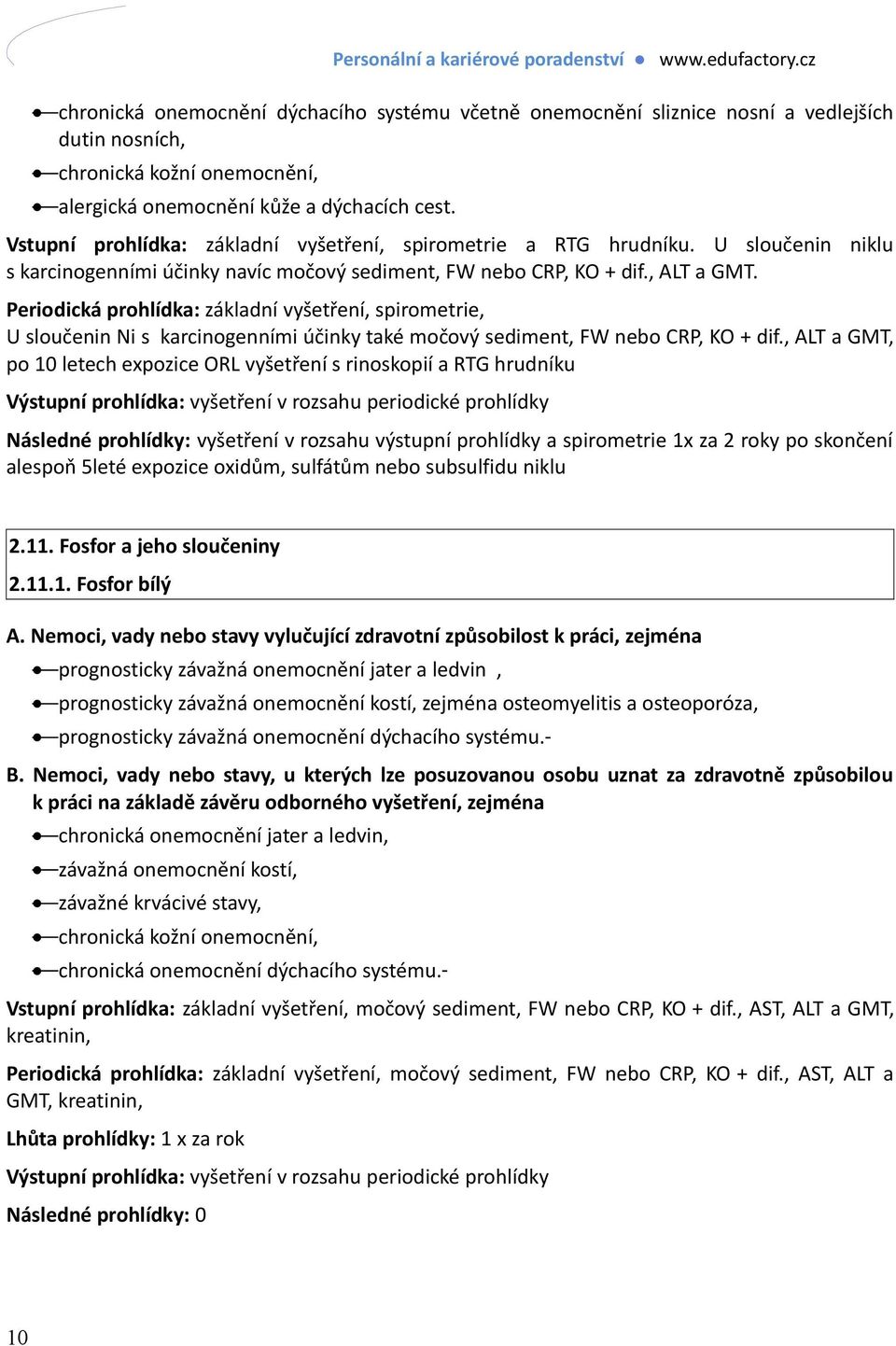 Personální a kariérové poradenství ● www.edufactory.cz

chronická onemocnění dýchacího systému včetně onemocnění sliznice nosní a vedlejších dutin nosních,

chronická kožní onemocnění,

alergická onemocnění kůže a dýchacích cest.

Vstupní prohlídka: základní vyšetření, spirometrie a RTG hrudníku. U sloučenin niklu s karcinogenními účinky navíc močový sediment, FW nebo CRP, KO + dif., ALT a GMT.

Periodická prohlídka: základní vyšetření, spirometrie, U sloučenin Ni s karcinogenními účinky také močový sediment, FW nebo CRP, KO + dif., ALT a GMT, po 10 letech expozice ORL vyšetření s rinoskopií a RTG hrudníku

Výstupní prohlídka: vyšetření v rozsahu periodické prohlídky

Následné prohlídky: vyšetření v rozsahu výstupní prohlídky a spirometrie 1x za 2 roky po skončení alespoň 5leté expozice oxidům, sulfátům nebo subsulfidu niklu

2.11. Fosfor a jeho sloučeniny

2.11.1. Fosfor bílý

A. Nemoci, vady nebo stavy vylučující zdravotní způsobilost k práci, zejména

prognosticky závažná onemocnění jater a ledvin ,

prognosticky závažná onemocnění kostí, zejména osteomyelitis a osteoporóza,

prognosticky závažná onemocnění dýchacího systému.-

B. Nemoci, vady nebo stavy, u kterých lze posuzovanou osobu uznat za zdravotně způsobilou k práci na základě závěru odborného vyšetření, zejména

chronická onemocnění jater a ledvin,

závažná onemocnění kostí,

závažné krvácivé stavy,

chronická kožní onemocnění,

chronická onemocnění dýchacího systému.-

Vstupní prohlídka: základní vyšetření, močový sediment, FW nebo CRP, KO + dif., AST, ALT a GMT, kreatinin,

Periodická prohlídka: základní vyšetření, močový sediment, FW nebo CRP, KO + dif., AST, ALT a GMT, kreatinin,

Lhůta prohlídky: 1 x za rok

Výstupní prohlídka: vyšetření v rozsahu periodické prohlídky

Následné prohlídky: 0

10